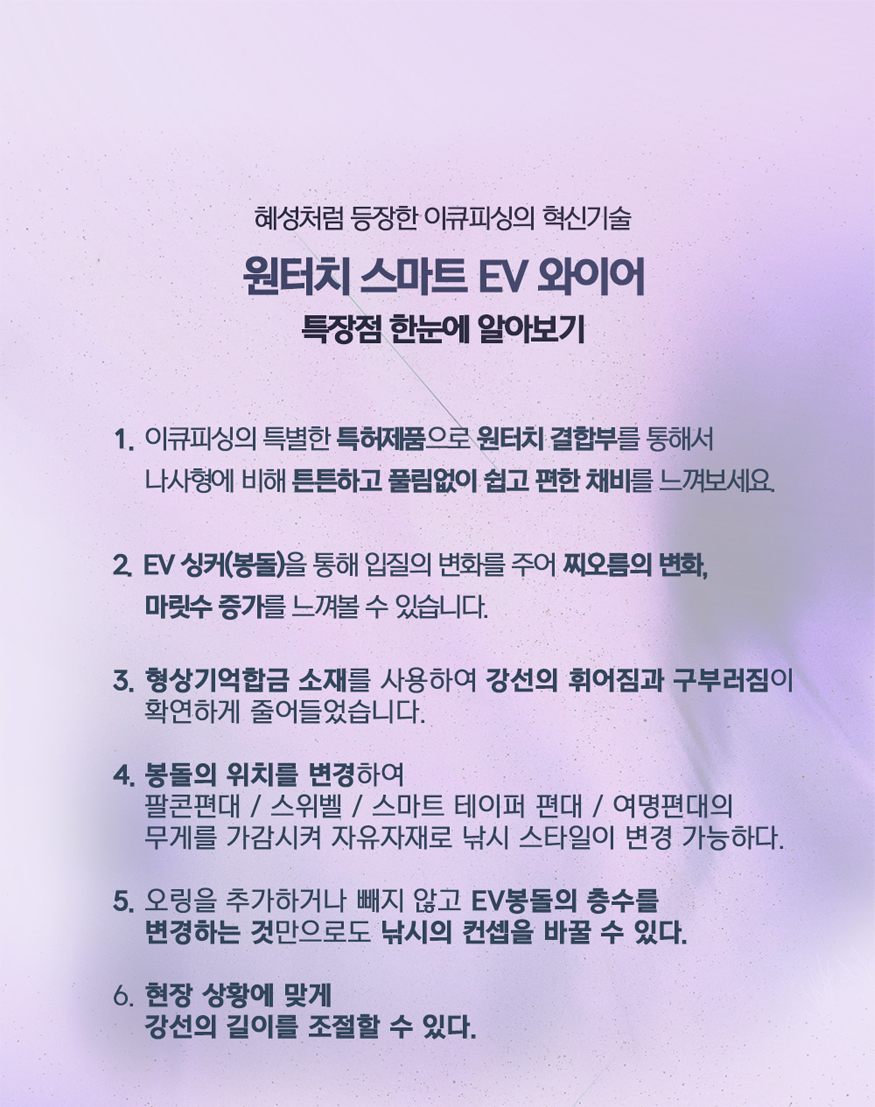 혜성처럼 등장한 이큐피싱의 혁신기술

원터치 스마트 EV 와이어

특장점 한눈에 알아보기

1. 이큐피싱의 특별한 특허제품으로 원터치 결합부를 통해서 나사형에 비해 튼튼하고 풀림없이 쉽고 편한 채비를 느껴보세요.

2. EV 싱커(봉돌)을 통해 입질의 변화를 주어 찌오름의 변화, 마릿수 증가를 느껴볼 수 있습니다.

3. 형상기억합금 소재를 사용하여 강선의 휘어짐과 구부러짐이 확연하게 줄어들었습니다.

4. 봉돌의 위치를 변경하여 팔콘편대 / 스위벨 / 스마트 테이퍼 편대 / 여명편대의 무게를 가감시켜 자유자재로 낚시 스타일이 변경 가능하다.

5. 오링을 추가하거나 빼지 않고 EV봉돌의 층수를 변경하는 것만으로도 낚시의 컨셉을 바꿀 수 있다.

6. 현장 상황에 맞게 강선의 길이를 조절할 수 있다.